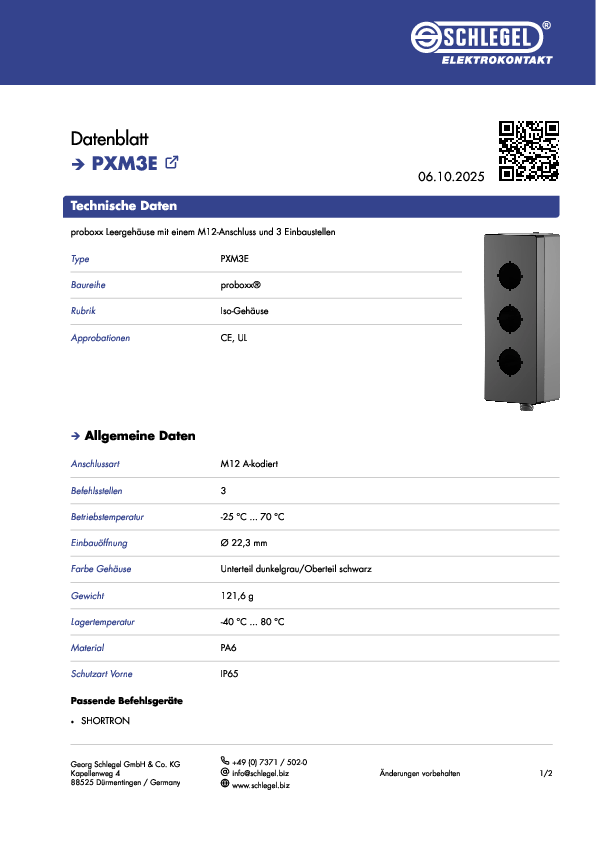 SCHLEGEL®
ELEKTROKONTAKT

Datenblatt
→ PXM3E

06.10.2025

Technische Daten

proboxx Leergehäuse mit einem M12-Anschluss und 3 Einbaustellen

| Type | PXM3E |
|---|---|
| Baureihe | proboxx® |
| Rubrik | Iso-Gehäuse |
| Approbationen | CE, UL |

→ Allgemeine Daten

| Anschlussart | M12 A-kodiert |
|---|---|
| Befehlsstellen | 3 |
| Betriebstemperatur | -25 °C ... 70 °C |
| Einbauöffnung | Ø 22,3 mm |
| Farbe Gehäuse | Unterteil dunkelgrau/Oberteil schwarz |
| Gewicht | 121,6 g |
| Lagertemperatur | -40 °C ... 80 °C |
| Material | PA6 |
| Schutzart Vorne | IP65 |

Passende Befehlsgeräte

• SHORTRON

Georg Schlegel GmbH & Co. KG
Kapellenweg 4
88525 Dürmentingen / Germany

+49 (0) 7371 / 502-0
info@schlegel.biz
www.schlegel.biz

Änderungen vorbehalten

1/2